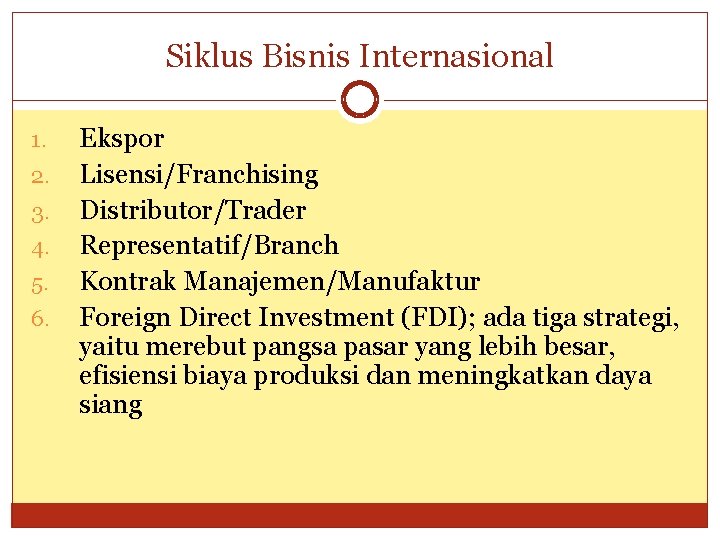 Siklus Bisnis Internasional

1. Ekspor
2. Lisensi/Franchising
3. Distributor/Trader
4. Representatif/Branch
5. Kontrak Manajemen/Manufaktur
6. Foreign Direct Investment (FDI); ada tiga strategi, yaitu merebut pangsa pasar yang lebih besar, efisiensi biaya produksi dan meningkatkan daya siang